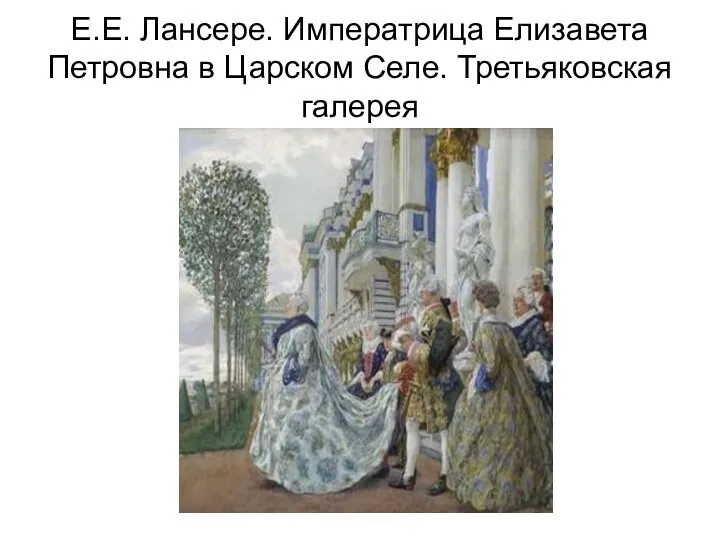 Е.Е. Лансере. Императрица Елизавета Петровна в Царском Селе. Третьяковская галерея